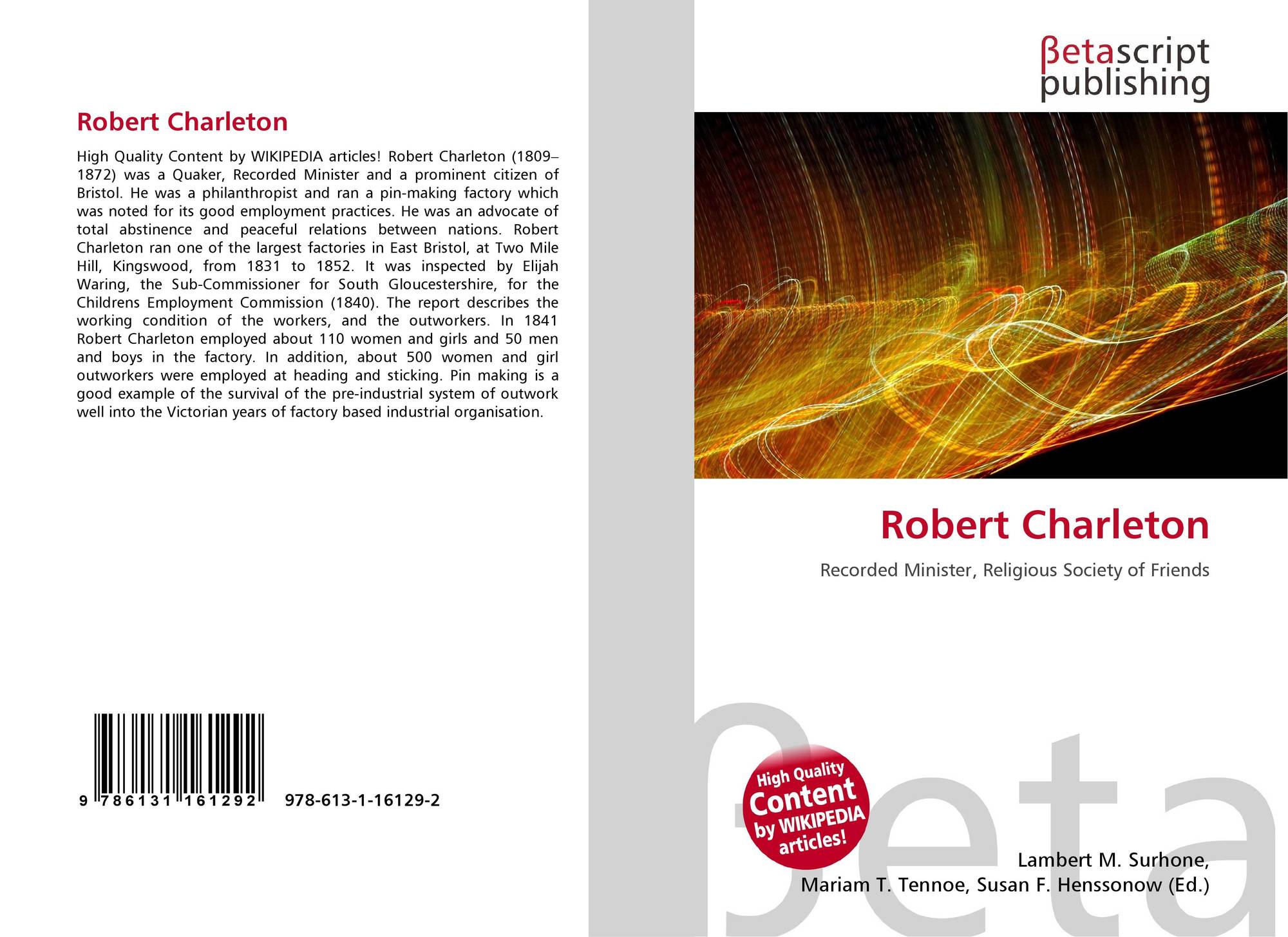 Robert Charleton

High Quality Content by WIKIPEDIA articles! Robert Charleton (1809–1872) was a Quaker, Recorded Minister and a prominent citizen of Bristol. He was a philanthropist and ran a pin-making factory which was noted for its good employment practices. He was an advocate of total abstinence and peaceful relations between nations. Robert Charleton ran one of the largest factories in East Bristol, at Two Mile Hill, Kingswood, from 1831 to 1852. It was inspected by Elijah Waring, the Sub-Commissioner for South Gloucestershire, for the Childrens Employment Commission (1840). The report describes the working condition of the workers, and the outworkers. In 1841 Robert Charleton employed about 110 women and girls and 50 men and boys in the factory. In addition, about 500 women and girl outworkers were employed at heading and sticking. Pin making is a good example of the survival of the pre-industrial system of outwork well into the Victorian years of factory based industrial organisation.

9 786131 161292 978-613-1-16129-2

βetascript
publishing

Robert Charleton

Recorded Minister, Religious Society of Friends

High Quality Content by WIKIPEDIA articles!

Lambert M. Surhone,
Mariam T. Tennoe, Susan F. Henssonow (Ed.)

βeta